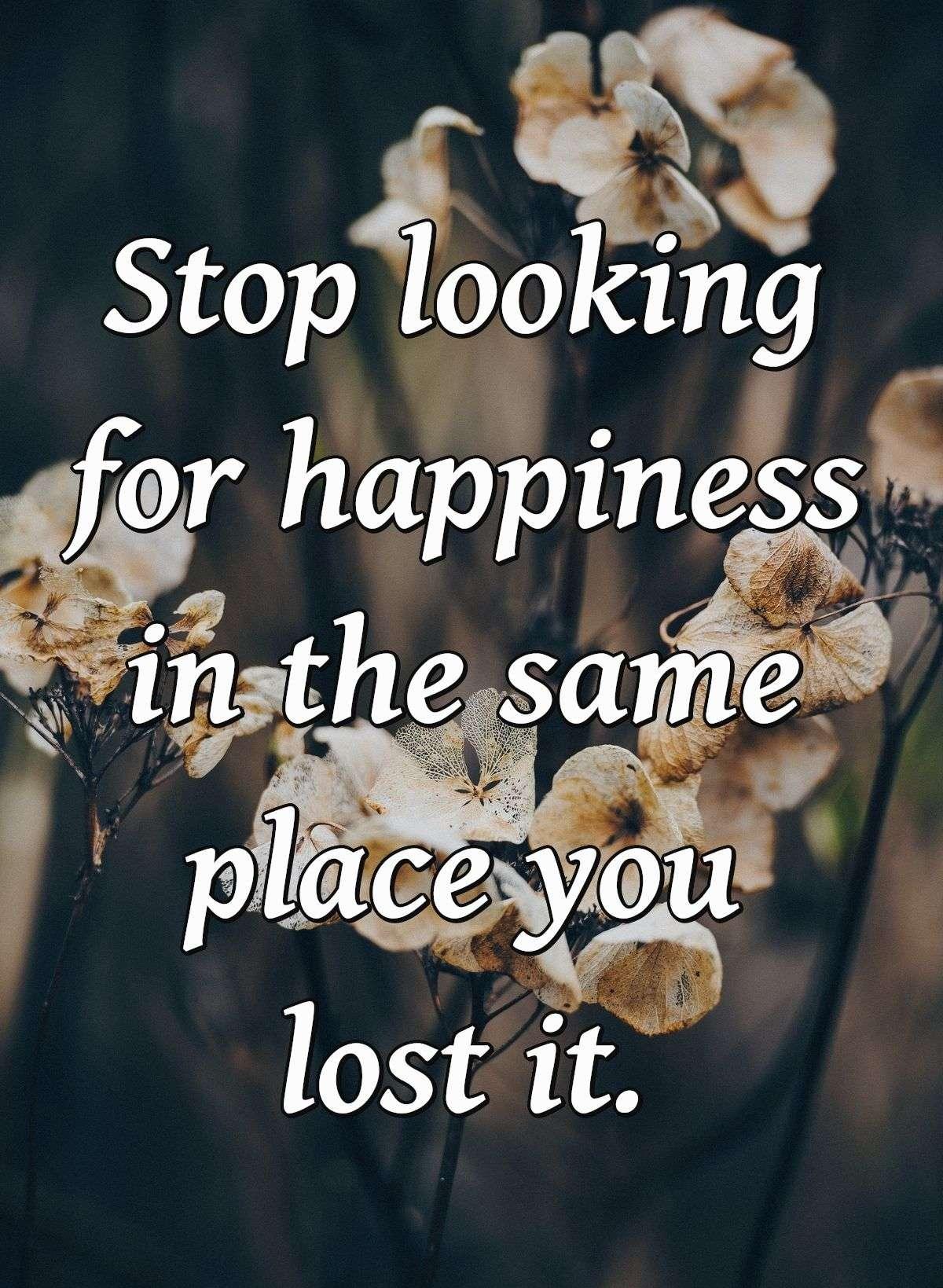 Stop looking for happiness in the same place you lost it.